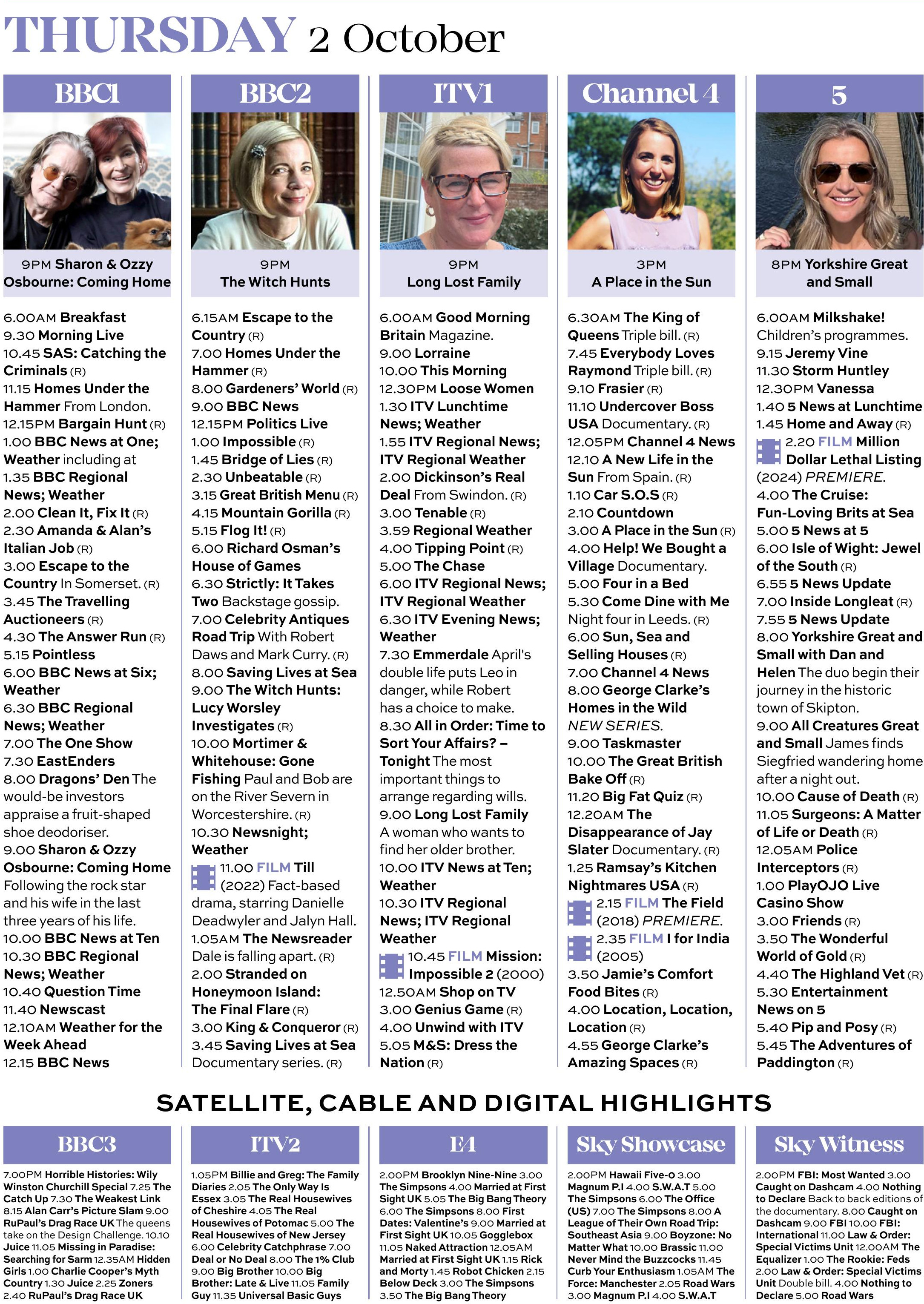 THURSDAY 2 October

BBC1

9PM Sharon & Ozzy Osbourne: Coming Home

6.00AM Breakfast 9.30 Morning Live 10.45 SAS: Catching the Criminals (R) 11.15 Homes Under the Hammer From London. 12.15PM Bargain Hunt (R) 1.00 BBC News at One; Weather including at 1.35 BBC Regional News; Weather 2.00 Clean It, Fix It (R) 2.30 Amanda & Alan's Italian Job (R) 3.00 Escape to the Country In Somerset. (R) 3.45 The Travelling Auctioneers (R) 4.30 The Answer Run (R) 5.15 Pointless 6.00 BBC News at Six; Weather 6.30 BBC Regional News; Weather 7.00 The One Show 7.30 EastEnders 8.00 Dragons' Den The would-be investors appraise a fruit-shaped shoe deodoriser. 9.00 Sharon & Ozzy Osbourne: Coming Home Following the rock star and his wife in the last three years of his life. 10.00 BBC News at Ten 10.30 BBC Regional News; Weather 10.40 Question Time 11.40 Newscast 12.10AM Weather for the Week Ahead 12.15 BBC News

BBC2

9PM The Witch Hunts

6.15AM Escape to the Country (R) 7.00 Homes Under the Hammer (R) 8.00 Gardeners' World (R) 9.00 BBC News 12.15PM Politics Live 1.00 Impossible (R) 1.45 Bridge of Lies (R) 2.30 Unbeatable (R) 3.15 Great British Menu (R) 4.15 Mountain Gorilla (R) 5.15 Flog It! (R) 6.00 Richard Osman's House of Games 6.30 Strictly: It Takes Two Backstage gossip. 7.00 Celebrity Antiques Road Trip With Robert Daws and Mark Curry. (R) 8.00 Saving Lives at Sea 9.00 The Witch Hunts: Lucy Worsley Investigates (R) 10.00 Mortimer & Whitehouse: Gone Fishing Paul and Bob are on the River Severn in Worcestershire. (R) 10.30 Newsnight; Weather 11.00 FILM Till (2022) Fact-based drama, starring Danielle Deadwyler and Jalyn Hall. 1.05AM The Newsreader Dale is falling apart. (R) 2.00 Stranded on Honeymoon Island: The Final Flare (R) 3.00 King & Conqueror (R) 3.45 Saving Lives at Sea Documentary series. (R)

ITV1

9PM Long Lost Family

6.00AM Good Morning Britain Magazine. 9.00 Lorraine 10.00 This Morning 12.30PM Loose Women 1.30 ITV Lunchtime News; Weather 1.55 ITV Regional News; ITV Regional Weather 2.00 Dickinson's Real Deal From Swindon. (R) 3.00 Tenable (R) 3.59 Regional Weather 4.00 Tipping Point (R) 5.00 The Chase 6.00 ITV Regional News; ITV Regional Weather 6.30 ITV Evening News; Weather 7.30 Emmerdale April's double life puts Leo in danger, while Robert has a choice to make. 8.30 All in Order: Time to Sort Your Affairs? – Tonight The most important things to arrange regarding wills. 9.00 Long Lost Family A woman who wants to find her older brother. 10.00 ITV News at Ten; Weather 10.30 ITV Regional News; ITV Regional Weather 10.45 FILM Mission: Impossible 2 (2000) 12.50AM Shop on TV 3.00 Genius Game (R) 4.00 Unwind with ITV 5.05 M&S: Dress the Nation (R)

Channel 4

3PM A Place in the Sun

6.30AM The King of Queens Triple bill. (R) 7.45 Everybody Loves Raymond Triple bill. (R) 9.10 Frasier (R) 11.10 Undercover Boss USA Documentary. (R) 12.05PM Channel 4 News 12.10 A New Life in the Sun From Spain. (R) 1.10 Car S.O.S (R) 2.10 Countdown 3.00 A Place in the Sun (R) 4.00 Help! We Bought a Village Documentary. 5.00 Four in a Bed 5.30 Come Dine with Me Night four in Leeds. (R) 6.00 Sun, Sea and Selling Houses (R) 7.00 Channel 4 News 8.00 George Clarke's Homes in the Wild NEW SERIES. 9.00 Taskmaster 10.00 The Great British Bake Off (R) 11.20 Big Fat Quiz (R) 12.20AM The Disappearance of Jay Slater Documentary. (R) 1.25 Ramsay's Kitchen Nightmares USA (R) 2.15 FILM The Field (2018) PREMIERE. 2.35 FILM I for India (2005) 3.50 Jamie's Comfort Food Bites (R) 4.00 Location, Location, Location (R) 4.55 George Clarke's Amazing Spaces (R)

5

8PM Yorkshire Great and Small

6.00AM Milkshake! Children's programmes. 9.15 Jeremy Vine 11.30 Storm Huntley 12.30PM Vanessa 1.40 5 News at Lunchtime 1.45 Home and Away (R) 2.20 FILM Million Dollar Lethal Listing (2024) PREMIERE. 4.00 The Cruise: Fun-Loving Brits at Sea 5.00 5 News at 5 6.00 Isle of Wight: Jewel of the South (R) 6.55 5 News Update 7.00 Inside Longleat (R) 7.55 5 News Update 8.00 Yorkshire Great and Small with Dan and Helen The duo begin their journey in the historic town of Skipton. 9.00 All Creatures Great and Small James finds Siegfried wandering home after a night out. 10.00 Cause of Death (R) 11.05 Surgeons: A Matter of Life or Death (R) 12.05AM Police Interceptors (R) 1.00 PlayOJO Live Casino Show 3.00 Friends (R) 3.50 The Wonderful World of Gold (R) 4.40 The Highland Vet (R) 5.30 Entertainment News on 5 5.40 Pip and Posy (R) 5.45 The Adventures of Paddington (R)

SATELLITE, CABLE AND DIGITAL HIGHLIGHTS

BBC3

7.00PM Horrible Histories: Wily Winston Churchill Special 7.25 The Catch Up 7.30 The Weakest Link 8.15 Alan Carr's Picture Slam 9.00 RuPaul's Drag Race UK The queens take on the Design Challenge. 10.10 Juice 11.05 Missing in Paradise: Searching for Sarm 12.35AM Hidden Girls 1.00 Charlie Cooper's Myth Country 1.30 Juice 2.25 Zoners 2.40 RuPaul's Drag Race UK

ITV2

1.05PM Billie and Greg: The Family Diaries 2.05 The Only Way Is Essex 3.05 The Real Housewives of Cheshire 4.05 The Real Housewives of Potomac 5.00 The Real Housewives of New Jersey 6.00 Celebrity Catchphrase 7.00 Deal or No Deal 8.00 The 1% Club 9.00 Big Brother 10.00 Big Brother: Late & Live 11.05 Family Guy 11.35 Universal Basic Guys

E4

2.00PM Brooklyn Nine-Nine 3.00 The Simpsons 4.00 Married at First Sight UK 5.05 The Big Bang Theory 6.00 The Simpsons 8.00 First Dates: Valentine's 9.00 Married at First Sight UK 10.05 Gogglebox 11.05 Naked Attraction 12.05AM Married at First Sight UK 1.15 Rick and Morty 1.45 Robot Chicken 2.15 Below Deck 3.00 The Simpsons 3.50 The Big Bang Theory

Sky Showcase

2.00PM Hawaii Five-0 3.00 Magnum P.I 4.00 S.W.A.T 5.00 The Simpsons 6.00 The Office (US) 7.00 The Simpsons 8.00 A League of Their Own Road Trip: Southeast Asia 9.00 Boyzone: No Matter What 10.00 Brassic 11.00 Never Mind the Buzzcocks 11.45 Curb Your Enthusiasm 1.05AM The Force: Manchester 2.05 Road Wars 3.00 Magnum P.I 4.00 S.W.A.T

Sky Witness

2.00PM FBI: Most Wanted 3.00 Caught on Dashcam 4.00 Nothing to Declare Back to back editions of the documentary. 8.00 Caught on Dashcam 9.00 FBI 10.00 FBI: International 11.00 Law & Order: Special Victims Unit 12.00AM The Equalizer 1.00 The Rookie: Feds 2.00 Law & Order: Special Victims Unit Double bill. 4.00 Nothing to Declare 5.00 Road Wars